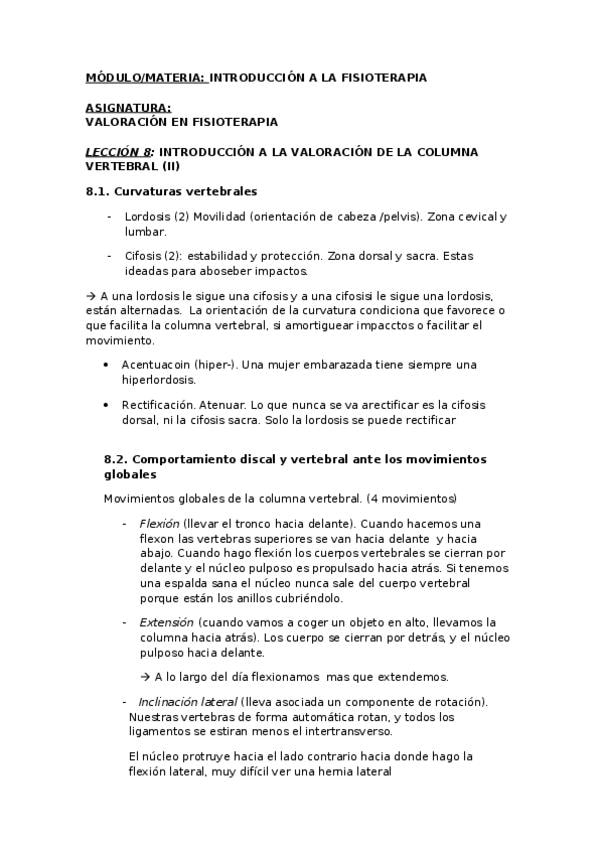 MÓDULO/MATERIA: INTRODUCCIÓN A LA FISIOTERAPIA

ASIGNATURA:
VALORACIÓN EN FISIOTERAPIA

LECCIÓN 8: INTRODUCCIÓN A LA VALORACIÓN DE LA COLUMNA VERTEBRAL (II)

8.1. Curvaturas vertebrales

- Lordosis (2) Movilidad (orientación de cabeza /pelvis). Zona cevical y lumbar.

- Cifosis (2): estabilidad y protección. Zona dorsal y sacra. Estas ideadas para aboseber impactos.

→ A una lordosis le sigue una cifosis y a una cifosisi le sigue una lordosis, están alternadas. La orientación de la curvatura condiciona que favorece o que facilita la columna vertebral, si amortiguear impacctos o facilitar el movimiento.

• Acentuacoin (hiper-). Una mujer embarazada tiene siempre una hiperlordosis.

• Rectificación. Atenuar. Lo que nunca se va arectificar es la cifosis dorsal, ni la cifosis sacra. Solo la lordosis se puede rectificar

8.2. Comportamiento discal y vertebral ante los movimientos globales

Movimientos globales de la columna vertebral. (4 movimientos)

- Flexión (llevar el tronco hacia delante). Cuando hacemos una flexon las vertebras superiores se van hacia delante y hacia abajo. Cuando hago flexión los cuerpos vertebrales se cierran por delante y el núcleo pulposo es propulsado hacia atrás. Si tenemos una espalda sana el núcleo nunca sale del cuerpo vertebral porque están los anillos cubriéndolo.

- Extensión (cuando vamos a coger un objeto en alto, llevamos la columna hacia atrás). Los cuerpo se cierran por detrás, y el núcleo pulposo hacia delante.

→ A lo largo del día flexionamos mas que extendemos.

- Inclinación lateral (lleva asociada un componente de rotación). Nuestras vertebras de forma automática rotan, y todos los ligamentos se estiran menos el intertransverso.

El núcleo protruye hacia el lado contrario hacia donde hago la flexión lateral, muy difícil ver una hernia lateral